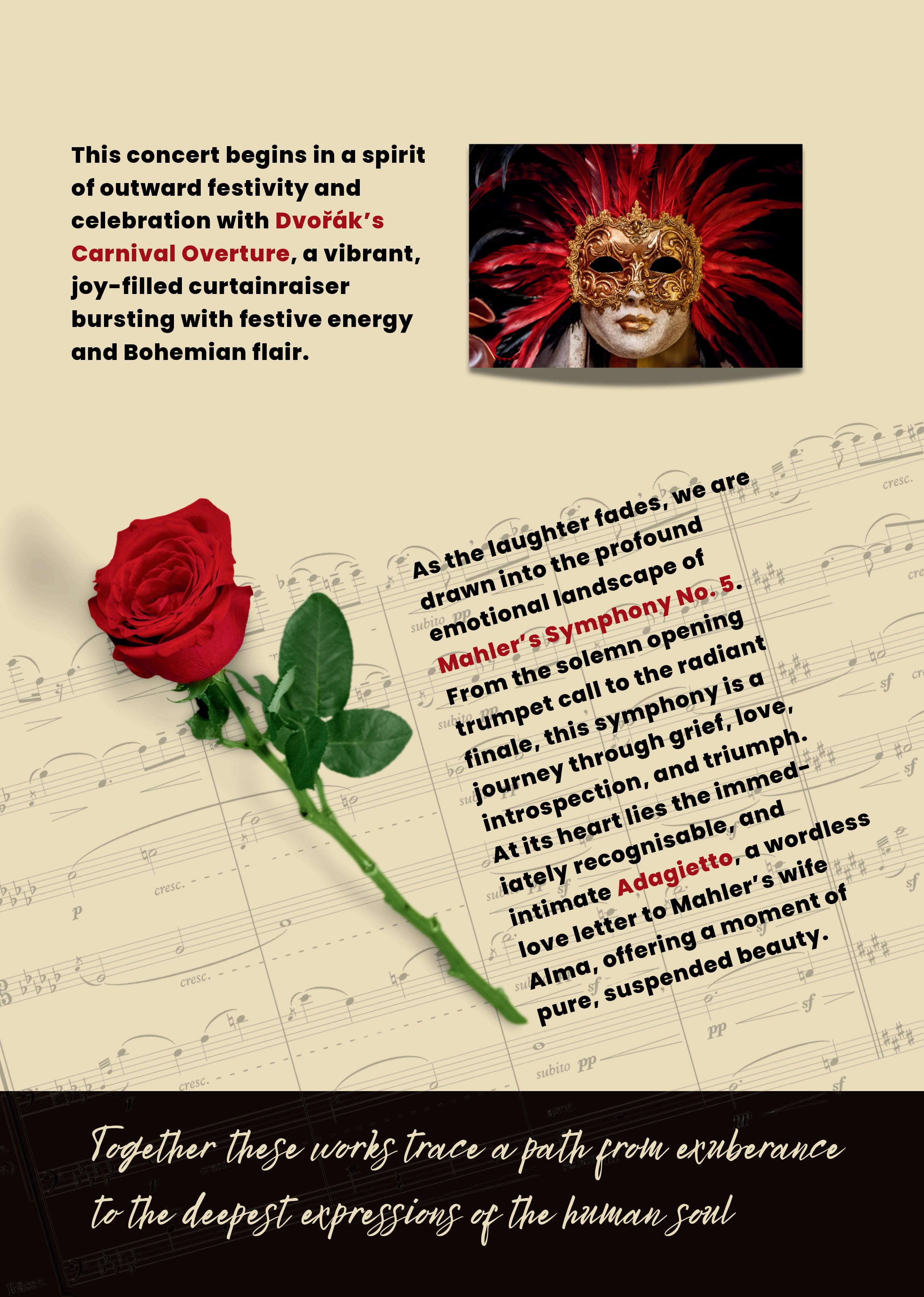 This concert begins in a spirit of outward festivity and celebration with Dvořák's Carnival Overture, a vibrant, joy-filled curtainraiser bursting with festive energy and Bohemian flair.

As the laughter fades, we are drawn into the profound emotional landscape of Mahler's Symphony No. 5. From the solemn opening trumpet call to the radiant finale, this symphony is a journey through grief, love, introspection, and triumph. At its heart lies the immediately recognisable, and intimate Adagietto, a wordless love letter to Mahler's wife Alma, offering a moment of pure, suspended beauty.

Together these works trace a path from exuberance to the deepest expressions of the human soul